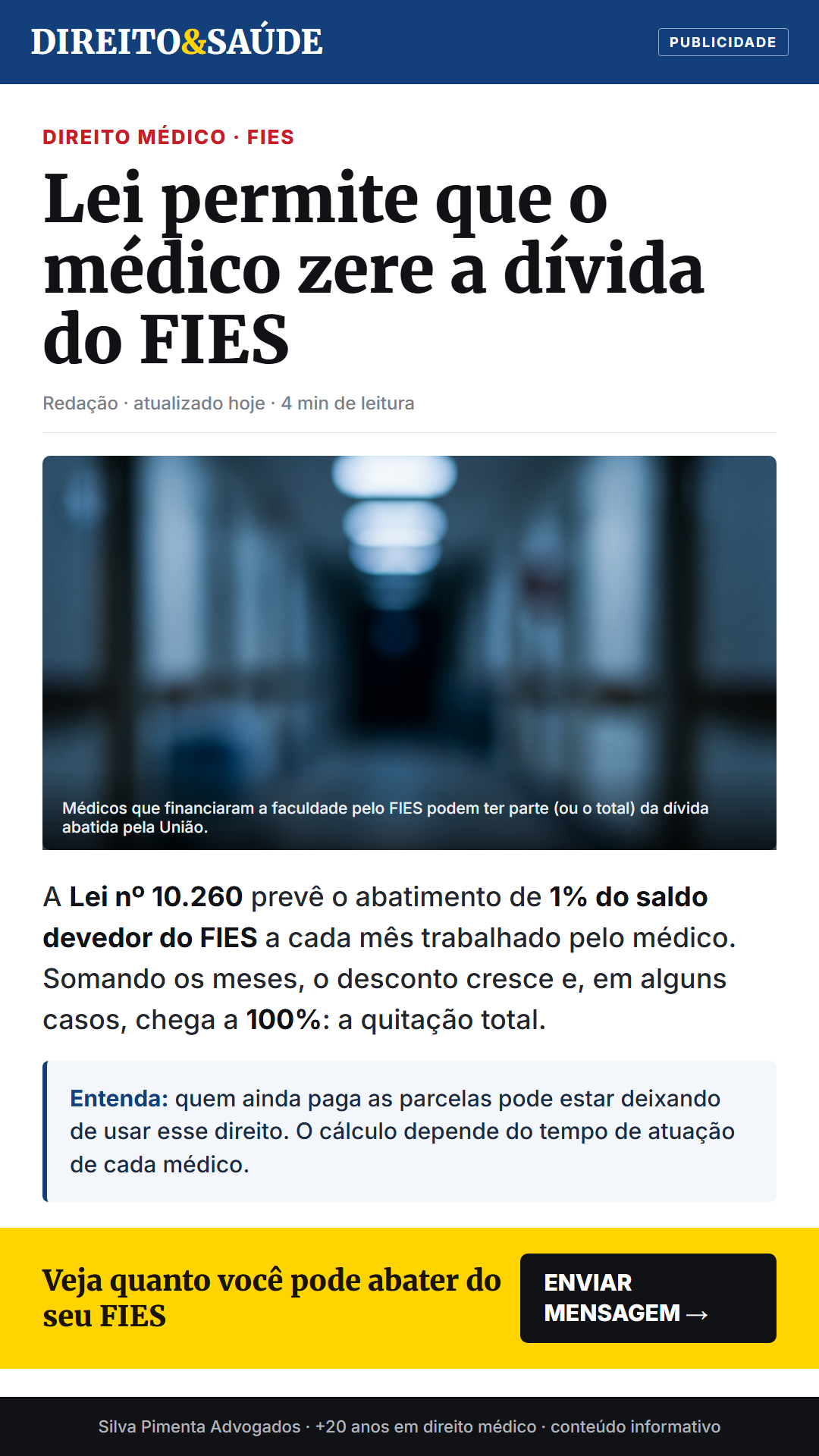 DIREITO&SAÚDE

PUBLICIDADE

DIREITO MÉDICO · FIES

Lei permite que o médico zere a dívida do FIES

Redação · atualizado hoje · 4 min de leitura

Médicos que financiaram a faculdade pelo FIES podem ter parte (ou o total) da dívida abatida pela União.

A Lei nº 10.260 prevê o abatimento de 1% do saldo devedor do FIES a cada mês trabalhado pelo médico. Somando os meses, o desconto cresce e, em alguns casos, chega a 100%: a quitação total.

Entenda: quem ainda paga as parcelas pode estar deixando de usar esse direito. O cálculo depende do tempo de atuação de cada médico.

Veja quanto você pode abater do seu FIES

ENVIAR MENSAGEM →

Silva Pimenta Advogados · +20 anos em direito médico · conteúdo informativo